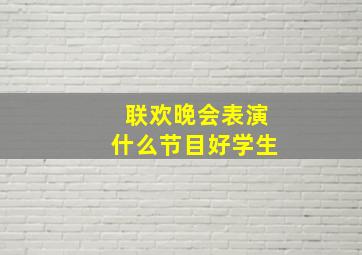 联欢晚会表演
什么节目好学生